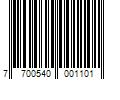 7 700540 001101